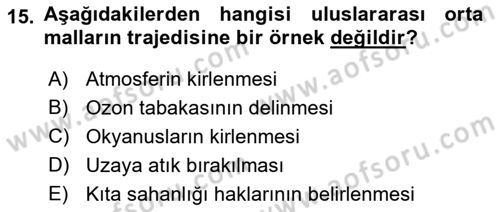 15. Aşağıdakilerden hangisi uluslararası orta malların trajedisine bir örnek değildir?

A) Atmosferin kirlenmesi
B) Ozon tabakasının delinmesi
C) Okyanusların kirlenmesi
D) Uzaya atık bırakılması
E) Kıta sahanlığı haklarının belirlenmesi

www.aofsoru.com